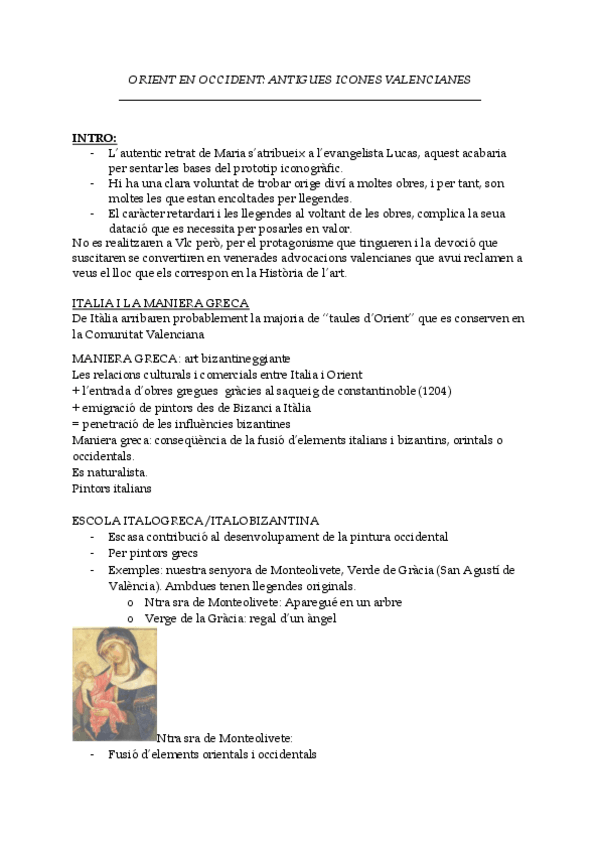 ORIENT EN OCCIDENT: ANTIGUES ICONES VALENCIANES

INTRO:
- L´autentic retrat de Maria s´atribueix a l´evangelista Lucas, aquest acabaria per sentar les bases del prototip iconogràfic.
- Hi ha una clara voluntat de trobar orige diví a moltes obres, i per tant, son moltes les que estan encoltades per llegendes.
- El caràcter retardari i les llegendes al voltant de les obres, complica la seua datació que es necessita per posarles en valor.
No es realitzaren a Vlc però, per el protagonisme que tingueren i la devoció que suscitaren se convertiren en venerades advocacions valencianes que avui reclamen a veus el lloc que els correspon en la Història de l´art.

ITALIA I LA MANIERA GRECA
De Itàlia arribaren probablement la majoria de ´´taules d´Orient´´ que es conserven en la Comunitat Valenciana

MANIERA GRECA: art bizantineggiante
Les relacions culturals i comercials entre Italia i Orient
+ l´entrada d´obres gregues gràcies al saqueig de constantinoble (1204)
+ emigració de pintors des de Bizanci a Itàlia
= penetració de les influències bizantines
Maniera greca: conseqüència de la fusió d´elements italians i bizantins, orintals o occidentals.
Es naturalista.
Pintors italians

ESCOLA ITALOGRECA/ITALOBIZANTINA
- Escasa contribució al desenvolupament de la pintura occidental
- Per pintors grecs
- Exemples: nuestra senyora de Monteolivete, Verde de Gràcia (San Agustí de València). Ambdues tenen llegendes originals.
  o Ntra sra de Monteolivete: Aparegué en un arbre
  o Verge de la Gràcia: regal d´un àngel

Ntra sra de Monteolivete:
- Fusió d´elements orientals i occidentals